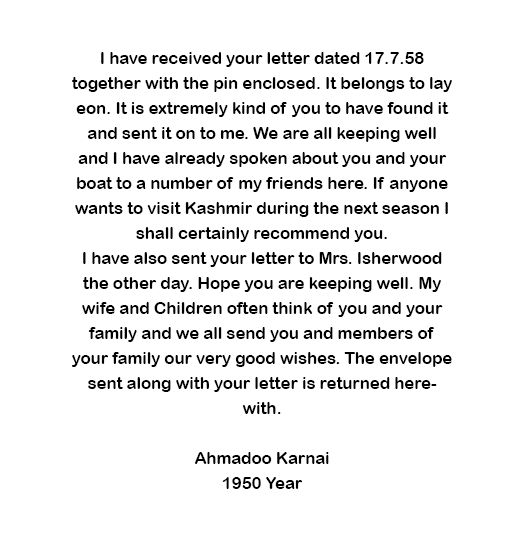 I have received your letter dated 17.7.58 together with the pin enclosed. It belongs to lay eon. It is extremely kind of you to have found it and sent it on to me. We are all keeping well and I have already spoken about you and your boat to a number of my friends here. If anyone wants to visit Kashmir during the next season I shall certainly recommend you.
I have also sent your letter to Mrs. Isherwood the other day. Hope you are keeping well. My wife and Children often think of you and your family and we all send you and members of your family our very good wishes. The envelope sent along with your letter is returned herewith.

Ahmadoo Karnai
1950 Year